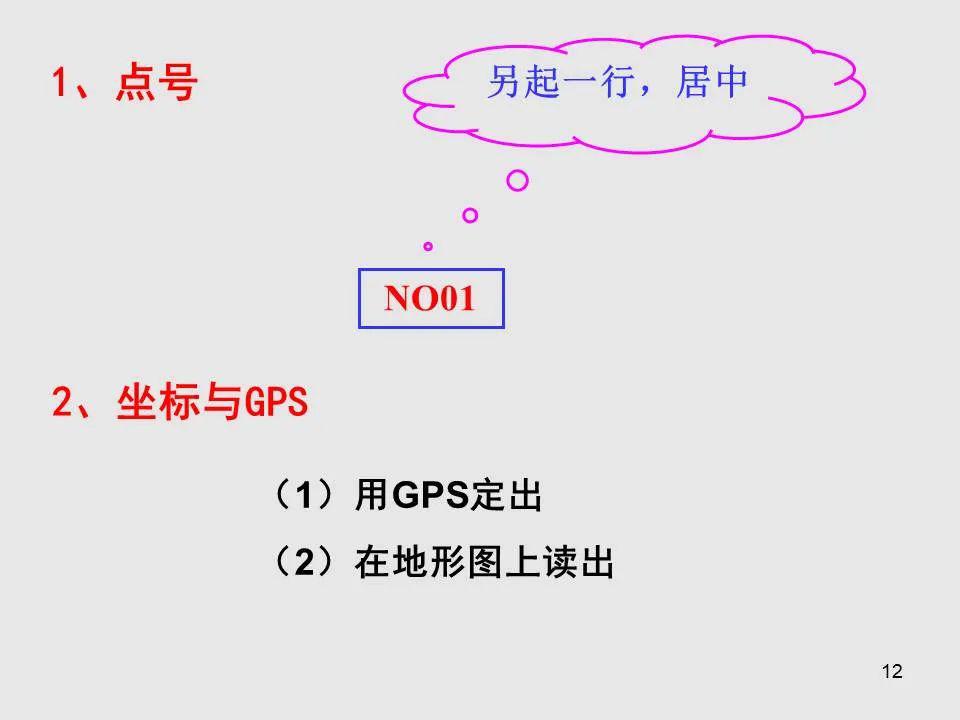 1、点号

另起一行，居中

NO01

2、坐标与GPS

（1）用GPS定出

（2）在地形图上读出

12